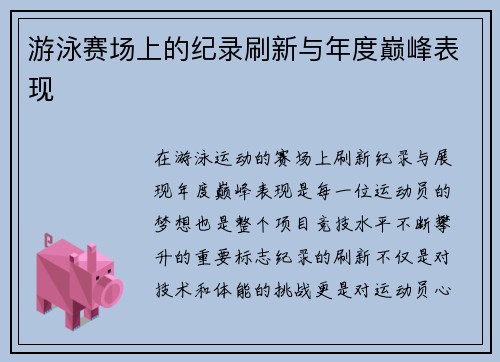 游泳赛场上的纪录刷新与年度巅峰表现

在游泳运动的赛场上刷新纪录与展现年度巅峰表现是每一位运动员的梦想也是整个项目竞技水平不断攀升的重要标志纪录的刷新不仅是对技术和体能的挑战更是对运动员心